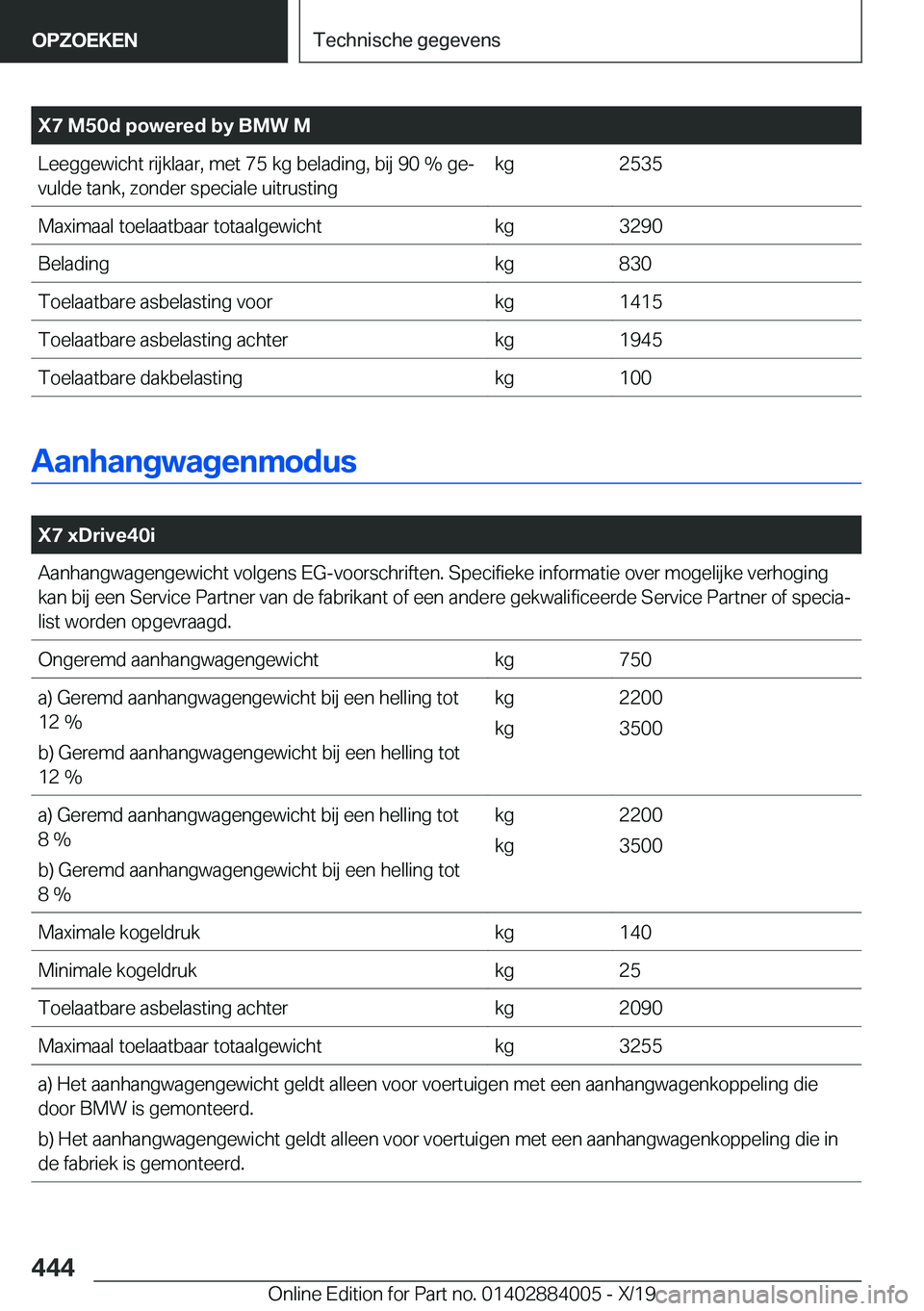 OPZOEKEN

Technische gegevens

| X7 M50d powered by BMW M | | |
|---|---|---|
| Leeggewicht rijklaar, met 75 kg belading, bij 90 % gevulde tank, zonder speciale uitrusting | kg | 2535 |
| Maximaal toelaatbaar totaalgewicht | kg | 3290 |
| Belading | kg | 830 |
| Toelaatbare asbelasting voor | kg | 1415 |
| Toelaatbare asbelasting achter | kg | 1945 |
| Toelaatbare dakbelasting | kg | 100 |

Aanhangwagenmodus

| X7 xDrive40i | | |
|---|---|---|
| Aanhangwagengewicht volgens EG-voorschriften. Specifieke informatie over mogelijke verhoging kan bij een Service Partner van de fabrikant of een andere gekwalificeerde Service Partner of specialist worden opgevraagd. | | |
| Ongeremd aanhangwagengewicht | kg | 750 |
| a) Geremd aanhangwagengewicht bij een helling tot 12 % b) Geremd aanhangwagengewicht bij een helling tot 12 % | kg kg | 2200 3500 |
| a) Geremd aanhangwagengewicht bij een helling tot 8 % b) Geremd aanhangwagengewicht bij een helling tot 8 % | kg kg | 2200 3500 |
| Maximale kogeldruk | kg | 140 |
| Minimale kogeldruk | kg | 25 |
| Toelaatbare asbelasting achter | kg | 2090 |
| Maximaal toelaatbaar totaalgewicht | kg | 3255 |
| a) Het aanhangwagengewicht geldt alleen voor voertuigen met een aanhangwagenkoppeling die door BMW is gemonteerd. b) Het aanhangwagengewicht geldt alleen voor voertuigen met een aanhangwagenkoppeling die in de fabriek is gemonteerd. | | |

444

Online Edition for Part no. 01402884005 - X/19 carmanualsonline.info